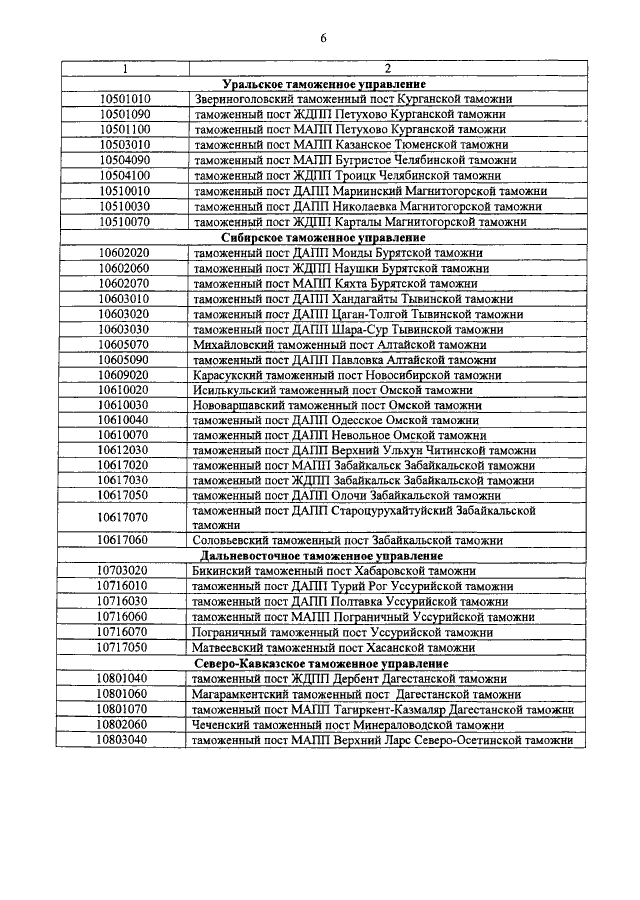 6

| 1 | 2 |
|---|---|
| | **Уральское таможенное управление** |
| 10501010 | Звериноголовский таможенный пост Курганской таможни |
| 10501090 | таможенный пост ЖДПП Петухово Курганской таможни |
| 10501100 | таможенный пост МАПП Петухово Курганской таможни |
| 10503010 | таможенный пост МАПП Казанское Тюменской таможни |
| 10504090 | таможенный пост МАПП Бугристое Челябинской таможни |
| 10504100 | таможенный пост ЖДПП Троицк Челябинской таможни |
| 10510010 | таможенный пост ДАПП Мариинский Магнитогорской таможни |
| 10510030 | таможенный пост ДАПП Николаевка Магнитогорской таможни |
| 10510070 | таможенный пост ЖДПП Карталы Магнитогорской таможни |
| | **Сибирское таможенное управление** |
| 10602020 | таможенный пост ДАПП Монды Бурятской таможни |
| 10602060 | таможенный пост ЖДПП Наушки Бурятской таможни |
| 10602070 | таможенный пост МАПП Кяхта Бурятской таможни |
| 10603010 | таможенный пост ДАПП Хандагайты Тывинской таможни |
| 10603020 | таможенный пост ДАПП Цаган-Толгой Тывинской таможни |
| 10603030 | таможенный пост ДАПП Шара-Сур Тывинской таможни |
| 10605070 | Михайловский таможенный пост Алтайской таможни |
| 10605090 | таможенный пост ДАПП Павловка Алтайской таможни |
| 10609020 | Карасукский таможенный пост Новосибирской таможни |
| 10610020 | Исилькульский таможенный пост Омской таможни |
| 10610030 | Нововаршавский таможенный пост Омской таможни |
| 10610040 | таможенный пост ДАПП Одесское Омской таможни |
| 10610070 | таможенный пост ДАПП Невольное Омской таможни |
| 10612030 | таможенный пост ДАПП Верхний Ульхун Читинской таможни |
| 10617020 | таможенный пост МАПП Забайкальск Забайкальской таможни |
| 10617030 | таможенный пост ЖДПП Забайкальск Забайкальской таможни |
| 10617050 | таможенный пост ДАПП Олочи Забайкальской таможни |
| 10617070 | таможенный пост ДАПП Староцурухайтуйский Забайкальской таможни |
| 10617060 | Соловьевский таможенный пост Забайкальской таможни |
| | **Дальневосточное таможенное управление** |
| 10703020 | Бикинский таможенный пост Хабаровской таможни |
| 10716010 | таможенный пост ДАПП Турий Рог Уссурийской таможни |
| 10716030 | таможенный пост ДАПП Полтавка Уссурийской таможни |
| 10716060 | таможенный пост МАПП Пограничный Уссурийской таможни |
| 10716070 | Пограничный таможенный пост Уссурийской таможни |
| 10717050 | Матвеевский таможенный пост Хасанской таможни |
| | **Северо-Кавказское таможенное управление** |
| 10801040 | таможенный пост ЖДПП Дербент Дагестанской таможни |
| 10801060 | Магарамкентский таможенный пост Дагестанской таможни |
| 10801070 | таможенный пост МАПП Тагиркент-Казмаляр Дагестанской таможни |
| 10802060 | Чеченский таможенный пост Минераловодской таможни |
| 10803040 | таможенный пост МАПП Верхний Ларс Северо-Осетинской таможни |